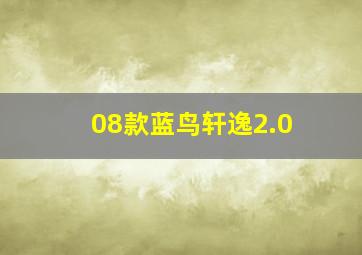 08款蓝鸟轩逸2.0